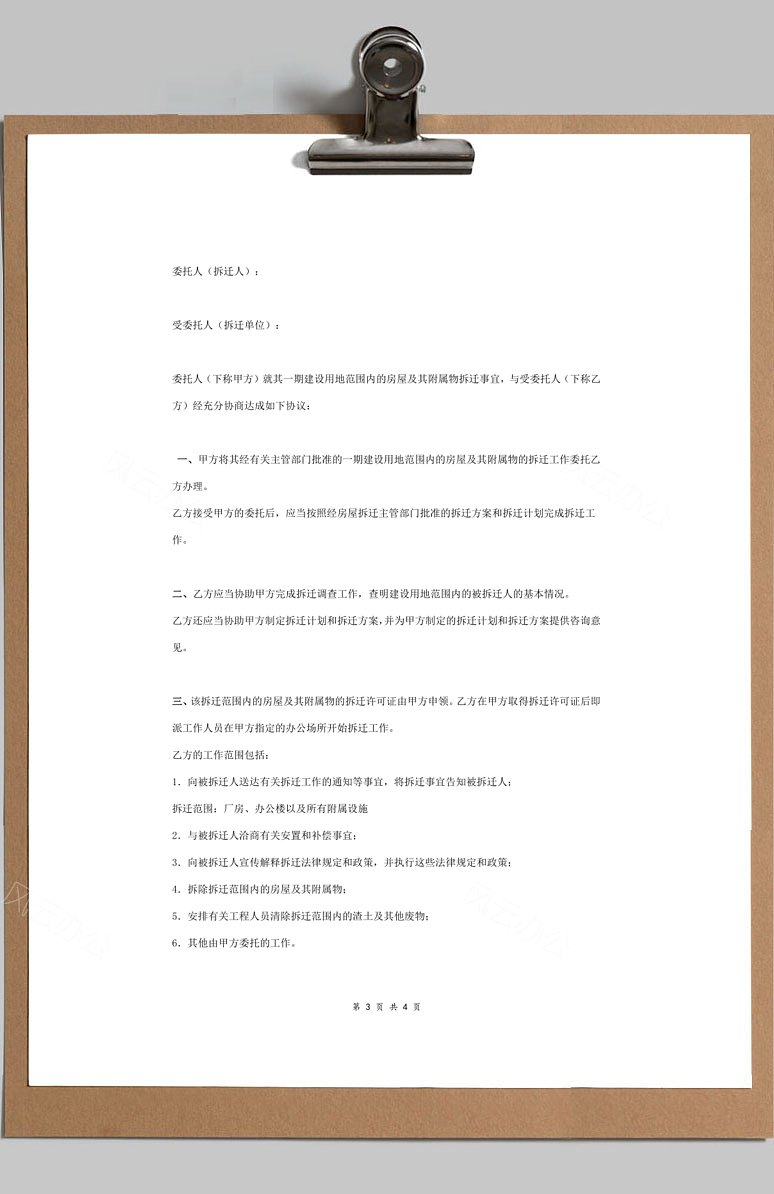 委托人（拆迁人）：

受委托人（拆迁单位）：

委托人（下称甲方）就其一期建设用地范围内的房屋及其附属物拆迁事宜，与受委托人（下称乙方）经充分协商达成如下协议：

一、甲方将其经有关主管部门批准的一期建设用地范围内的房屋及其附属物的拆迁工作委托乙方办理。

乙方接受甲方的委托后，应当按照经房屋拆迁主管部门批准的拆迁方案和拆迁计划完成拆迁工作。

二、乙方应当协助甲方完成拆迁调查工作，查明建设用地范围内的被拆迁人的基本情况。

乙方还应当协助甲方制定拆迁计划和拆迁方案，并为甲方制定的拆迁计划和拆迁方案提供咨询意见。

三、该拆迁范围内的房屋及其附属物的拆迁许可证由甲方申领。乙方在甲方取得拆迁许可证后即派工作人员在甲方指定的办公场所开始拆迁工作。

乙方的工作范围包括：

1. 向被拆迁人送达有关拆迁工作的通知等事宜，将拆迁事宜告知被拆迁人；

拆迁范围：厂房、办公楼以及所有附属设施

2. 与被拆迁人洽商有关安置和补偿事宜；

3. 向被拆迁人宣传解释拆迁法律规定和政策，并执行这些法律规定和政策；

4. 拆除拆迁范围内的房屋及其附属物；

5. 安排有关工程人员清除拆迁范围内的渣土及其他废物；

6. 其他由甲方委托的工作。

第 3 页 共 4 页